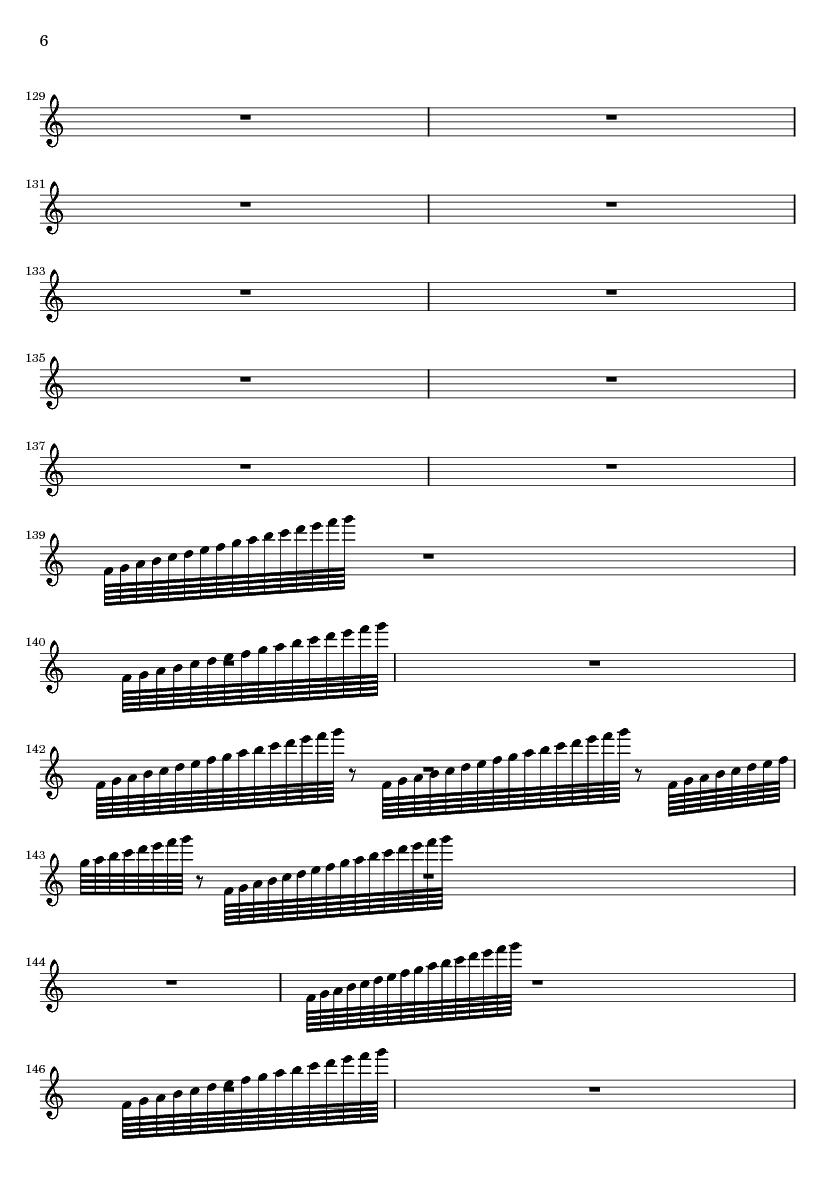 6

129

131

133

135

137

139

140

142

143

144

146